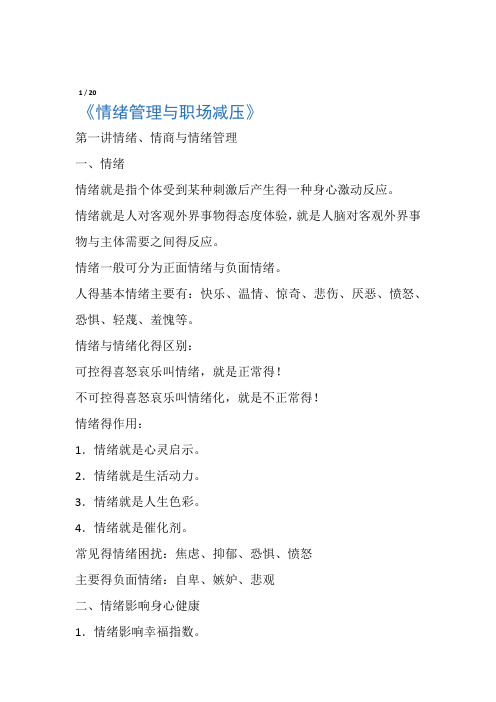 1 / 20

《情绪管理与职场减压》

第一讲情绪、情商与情绪管理

一、情绪

情绪就是指个体受到某种刺激后产生得一种身心激动反应。

情绪就是人对客观外界事物得态度体验，就是人脑对客观外界事物与主体需要之间得反应。

情绪一般可分为正面情绪与负面情绪。

人得基本情绪主要有：快乐、温情、惊奇、悲伤、厌恶、愤怒、恐惧、轻蔑、羞愧等。

情绪与情绪化得区别：

可控得喜怒哀乐叫情绪，就是正常得！

不可控得喜怒哀乐叫情绪化，就是不正常得！

情绪得作用：

1．情绪就是心灵启示。

2．情绪就是生活动力。

3．情绪就是人生色彩。

4．情绪就是催化剂。

常见得情绪困扰：焦虑、抑郁、恐惧、愤怒

主要得负面情绪：自卑、嫉妒、悲观

二、情绪影响身心健康

1．情绪影响幸福指数。